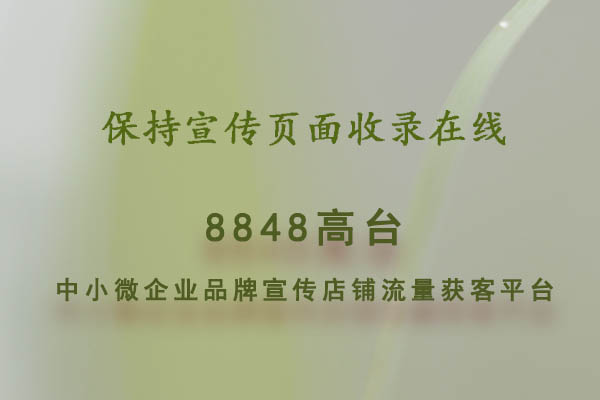 保持宣传页面收录在线

8848高台

中小微企业品牌宣传店铺流量获客平台